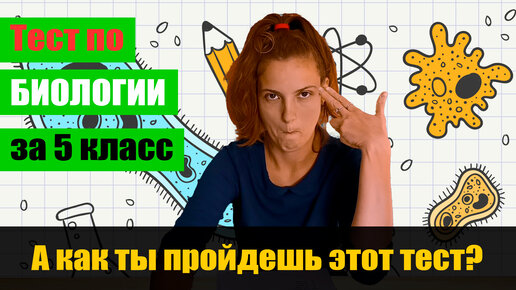 Тест по
БИОЛОГИИ
за 5 класс

А как ты пройдешь этот тест?